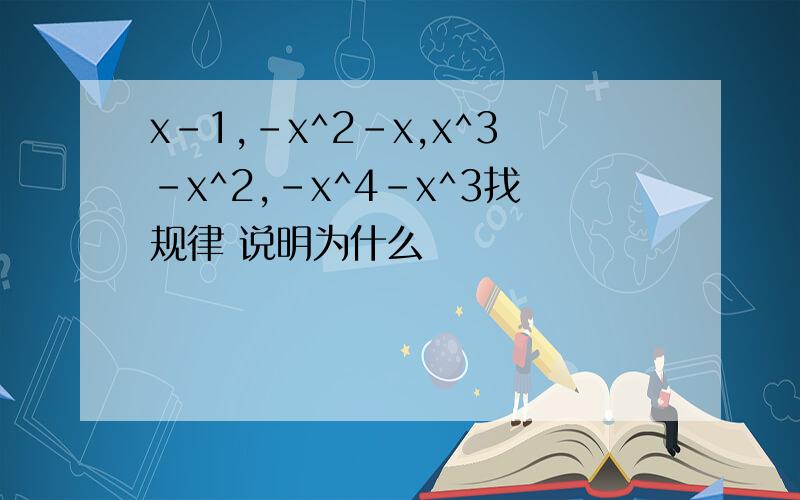 x-1,-x^2-x,x^3-x^2,-x^4-x^3找规律 说明为什么